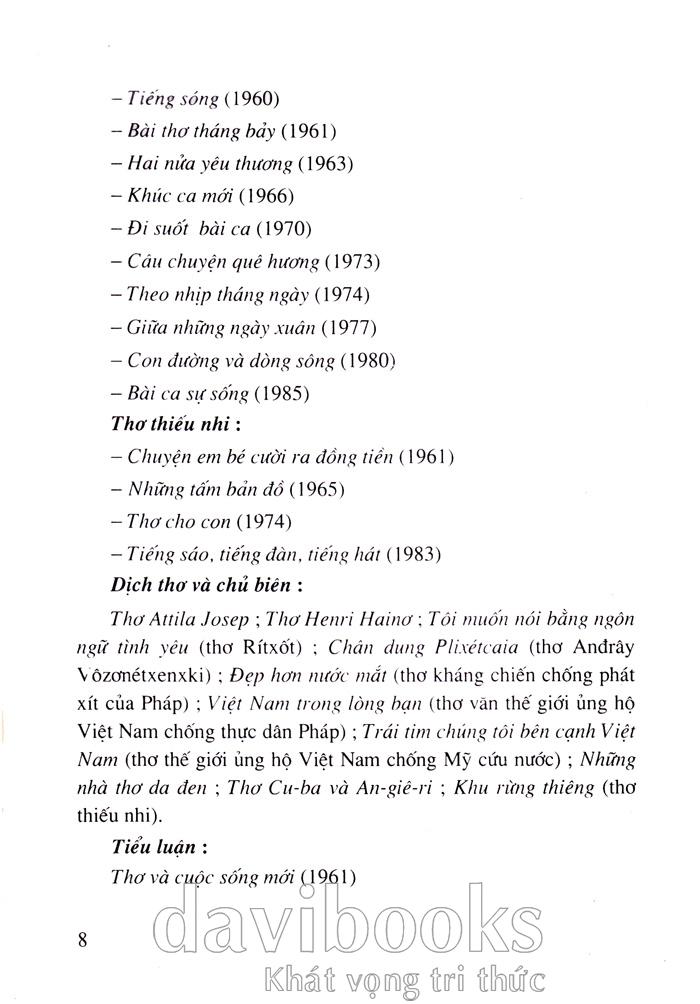 – Tiếng sóng (1960)
– Bài thơ tháng bảy (1961)
– Hai nửa yêu thương (1963)
– Khúc ca mới (1966)
– Đi suốt bài ca (1970)
– Câu chuyện quê hương (1973)
– Theo nhịp tháng ngày (1974)
– Giữa những ngày xuân (1977)
– Con đường và dòng sông (1980)
– Bài ca sự sống (1985)
Thơ thiếu nhi :
– Chuyện em bé cười ra đồng tiền (1961)
– Những tấm bản đồ (1965)
– Thơ cho con (1974)
– Tiếng sáo, tiếng đàn, tiếng hát (1983)
Dịch thơ và chủ biên :

Thơ Attila Josep ; Thơ Henri Hainơ ; Tôi muốn nói bằng ngôn ngữ tình yêu (thơ Rítxốt) ; Chân dung Plixétcaia (thơ Anđrây Vôzơnétxenxki) ; Đẹp hơn nước mắt (thơ kháng chiến chống phát xít của Pháp) ; Việt Nam trong lòng bạn (thơ văn thế giới ủng hộ Việt Nam chống thực dân Pháp) ; Trái tim chúng tôi bên cạnh Việt Nam (thơ thế giới ủng hộ Việt Nam chống Mỹ cứu nước) ; Những nhà thơ da đen ; Thơ Cu-ba và An-giê-ri ; Khu rừng thiêng (thơ thiếu nhi).

Tiểu luận :
Thơ và cuộc sống mới (1961)

8

davibooks
Khát vọng tri thức